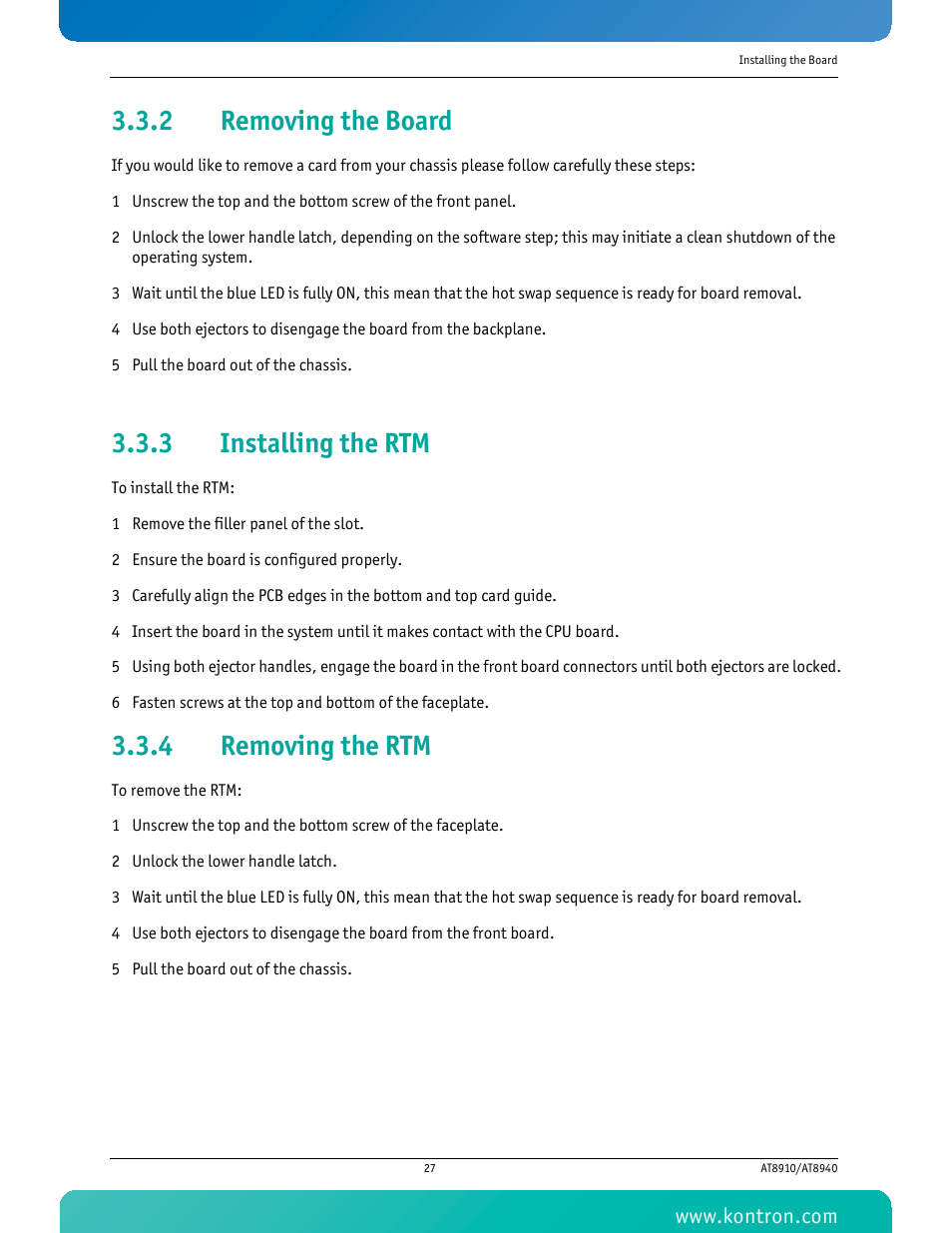 Installing the Board

3.3.2 Removing the Board

If you would like to remove a card from your chassis please follow carefully these steps:

1 Unscrew the top and the bottom screw of the front panel.

2 Unlock the lower handle latch, depending on the software step; this may initiate a clean shutdown of the operating system.

3 Wait until the blue LED is fully ON, this mean that the hot swap sequence is ready for board removal.

4 Use both ejectors to disengage the board from the backplane.

5 Pull the board out of the chassis.

3.3.3 Installing the RTM

To install the RTM:

1 Remove the filler panel of the slot.

2 Ensure the board is configured properly.

3 Carefully align the PCB edges in the bottom and top card guide.

4 Insert the board in the system until it makes contact with the CPU board.

5 Using both ejector handles, engage the board in the front board connectors until both ejectors are locked.

6 Fasten screws at the top and bottom of the faceplate.

3.3.4 Removing the RTM

To remove the RTM:

1 Unscrew the top and the bottom screw of the faceplate.

2 Unlock the lower handle latch.

3 Wait until the blue LED is fully ON, this mean that the hot swap sequence is ready for board removal.

4 Use both ejectors to disengage the board from the front board.

5 Pull the board out of the chassis.

27

AT8910/AT8940

www.kontron.com